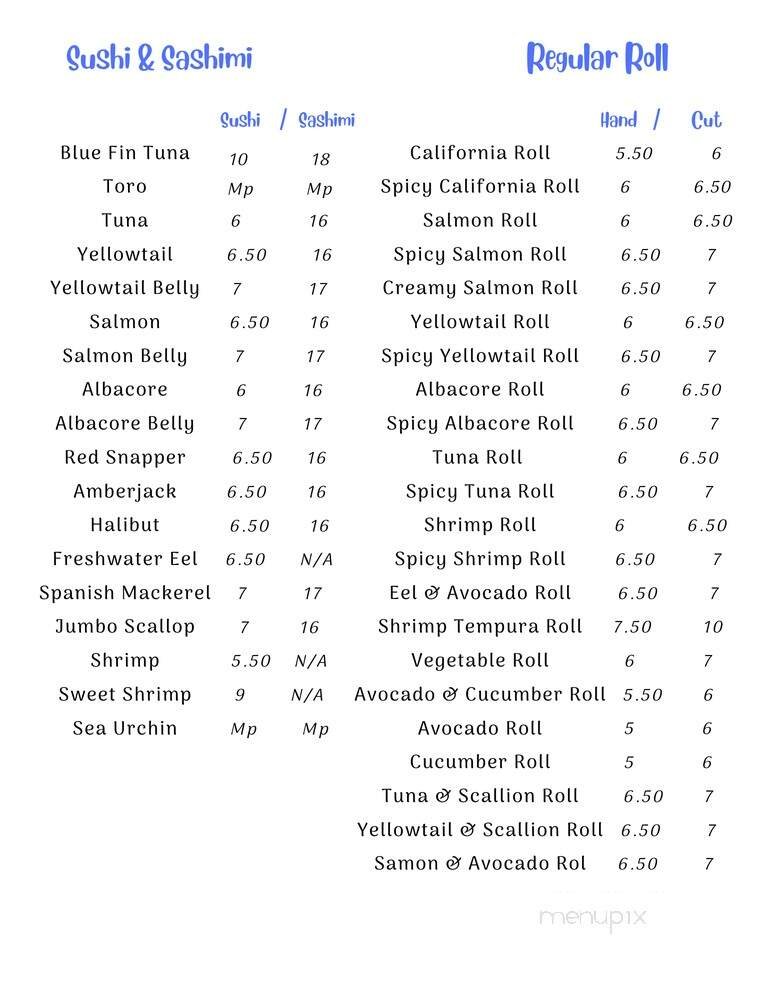 Sushi & Sashimi

| | Sushi / | Sashimi |
|---|---|---|
| Blue Fin Tuna | 10 | 18 |
| Toro | Mp | Mp |
| Tuna | 6 | 16 |
| Yellowtail | 6.50 | 16 |
| Yellowtail Belly | 7 | 17 |
| Salmon | 6.50 | 16 |
| Salmon Belly | 7 | 17 |
| Albacore | 6 | 16 |
| Albacore Belly | 7 | 17 |
| Red Snapper | 6.50 | 16 |
| Amberjack | 6.50 | 16 |
| Halibut | 6.50 | 16 |
| Freshwater Eel | 6.50 | N/A |
| Spanish Mackerel | 7 | 17 |
| Jumbo Scallop | 7 | 16 |
| Shrimp | 5.50 | N/A |
| Sweet Shrimp | 9 | N/A |
| Sea Urchin | Mp | Mp |

Regular Roll

| | Hand / | Cut |
|---|---|---|
| California Roll | 5.50 | 6 |
| Spicy California Roll | 6 | 6.50 |
| Salmon Roll | 6 | 6.50 |
| Spicy Salmon Roll | 6.50 | 7 |
| Creamy Salmon Roll | 6.50 | 7 |
| Yellowtail Roll | 6 | 6.50 |
| Spicy Yellowtail Roll | 6.50 | 7 |
| Albacore Roll | 6 | 6.50 |
| Spicy Albacore Roll | 6.50 | 7 |
| Tuna Roll | 6 | 6.50 |
| Spicy Tuna Roll | 6.50 | 7 |
| Shrimp Roll | 6 | 6.50 |
| Spicy Shrimp Roll | 6.50 | 7 |
| Eel & Avocado Roll | 6.50 | 7 |
| Shrimp Tempura Roll | 7.50 | 10 |
| Vegetable Roll | 6 | 7 |
| Avocado & Cucumber Roll | 5.50 | 6 |
| Avocado Roll | 5 | 6 |
| Cucumber Roll | 5 | 6 |
| Tuna & Scallion Roll | 6.50 | 7 |
| Yellowtail & Scallion Roll | 6.50 | 7 |
| Samon & Avocado Rol | 6.50 | 7 |

menupix